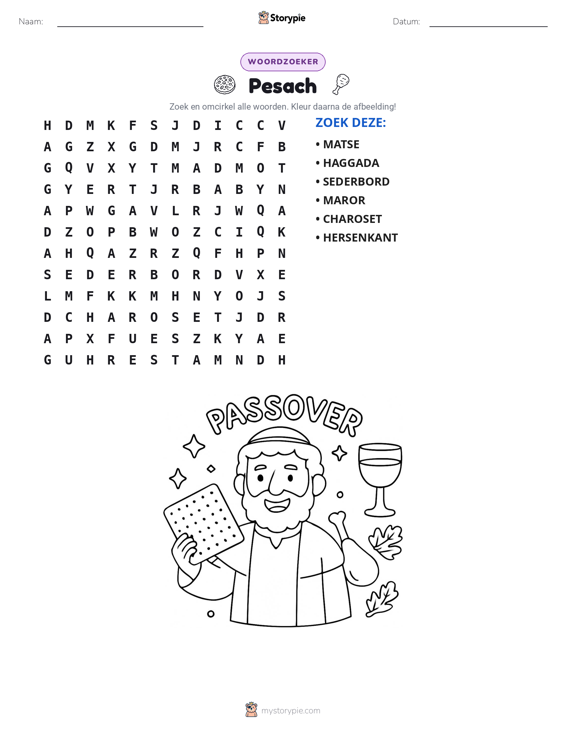 Naam: ____ Storypie Datum: ____

WOORDZOEKER

Pesach

Zoek en omcirkel alle woorden. Kleur daarna de afbeelding!

H D M K F S J D I C C V
A G Z X G D M J R C F B
G Q V X Y T M A D M O T
G Y E R T J R B A B Y N
A P W G A V L R J W Q A
D Z O P B W O Z C I Q K
A H Q A Z R Z Q F H P N
S E D E R B O R D V X E
L M F K K M H N Y O J S
D C H A R O S E T J D R
A P X F U E S Z K Y A E
G U H R E S T A M N D H

ZOEK DEZE:

• MATSE
• HAGGADA
• SEDERBORD
• MAROR
• CHAROSET
• HERSENKANT

PASSOVER

mystorypie.com